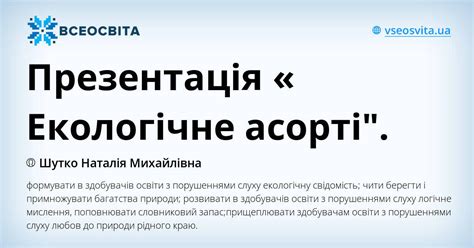 ВСЕОСВІТА

vseosvita.ua

Презентація « Екологічне асорті".

Шутко Наталія Михайлівна

формувати в здобувачів освіти з порушеннями слуху екологічну свідомість; чити берегти і примножувати багатства природи; розвивати в здобувачів освіти з порушеннями слуху логічне мислення, поповнювати словниковий запас;прищеплювати здобувачам освіти з порушеннями слуху любов до природи рідного краю.